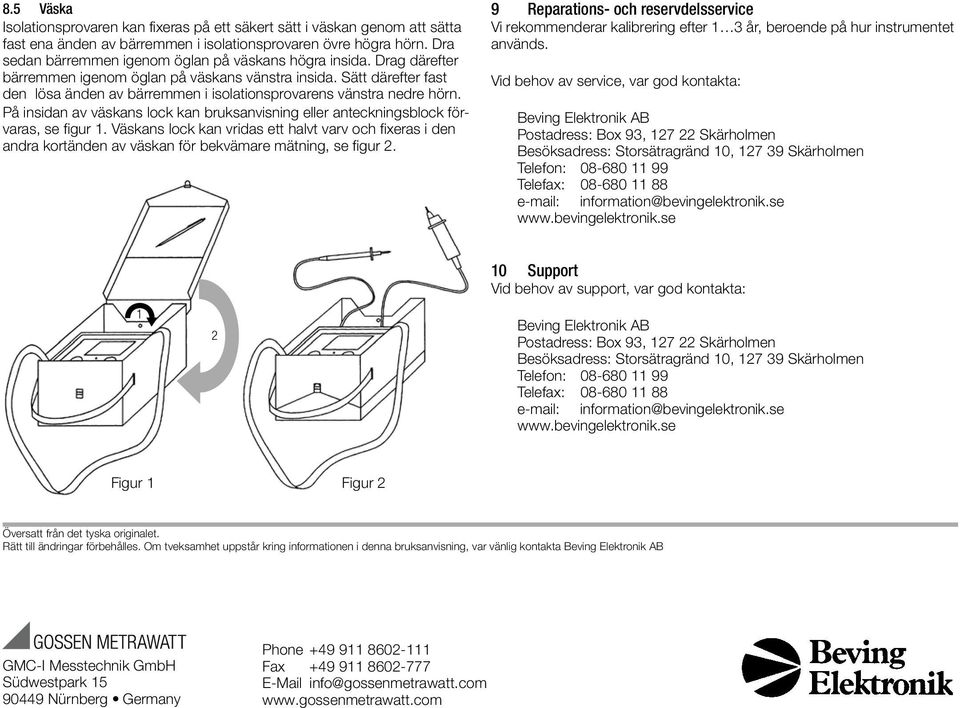 8.5 Väska
Isolationsprovaren kan fixeras på ett säkert sätt i väskan genom att sätta fast ena änden av bärremmen i isolationsprovaren övre högra hörn. Dra sedan bärremmen igenom öglan på väskans högra insida. Drag därefter bärremmen igenom öglan på väskans vänstra insida. Sätt därefter fast den lösa änden av bärremmen i isolationsprovarens vänstra nedre hörn. På insidan av väskans lock kan bruksanvisning eller anteckningsblock förvaras, se figur 1. Väskans lock kan vridas ett halvt varv och fixeras i den andra kortänden av väskan för bekvämare mätning, se figur 2.

1

2

Figur 1

Figur 2

9 Reparations- och reservdelsservice
Vi rekommenderar kalibrering efter 1…3 år, beroende på hur instrumentet används.

Vid behov av service, var god kontakta:

Beving Elektronik AB
Postadress: Box 93, 127 22 Skärholmen
Besöksadress: Storsätragränd 10, 127 39 Skärholmen
Telefon: 08-680 11 99
Telefax: 08-680 11 88
e-mail: information@bevingelektronik.se
www.bevingelektronik.se

10 Support
Vid behov av support, var god kontakta:

Beving Elektronik AB
Postadress: Box 93, 127 22 Skärholmen
Besöksadress: Storsätragränd 10, 127 39 Skärholmen
Telefon: 08-680 11 99
Telefax: 08-680 11 88
e-mail: information@bevingelektronik.se
www.bevingelektronik.se

Översatt från det tyska originalet.
Rätt till ändringar förbehålles. Om tveksamhet uppstår kring informationen i denna bruksanvisning, var vänlig kontakta Beving Elektronik AB

GOSSEN METRAWATT
GMC-I Messtechnik GmbH
Südwestpark 15
90449 Nürnberg • Germany

Phone +49 911 8602-111
Fax +49 911 8602-777
E-Mail info@gossenmetrawatt.com
www.gossenmetrawatt.com

Beving Elektronik